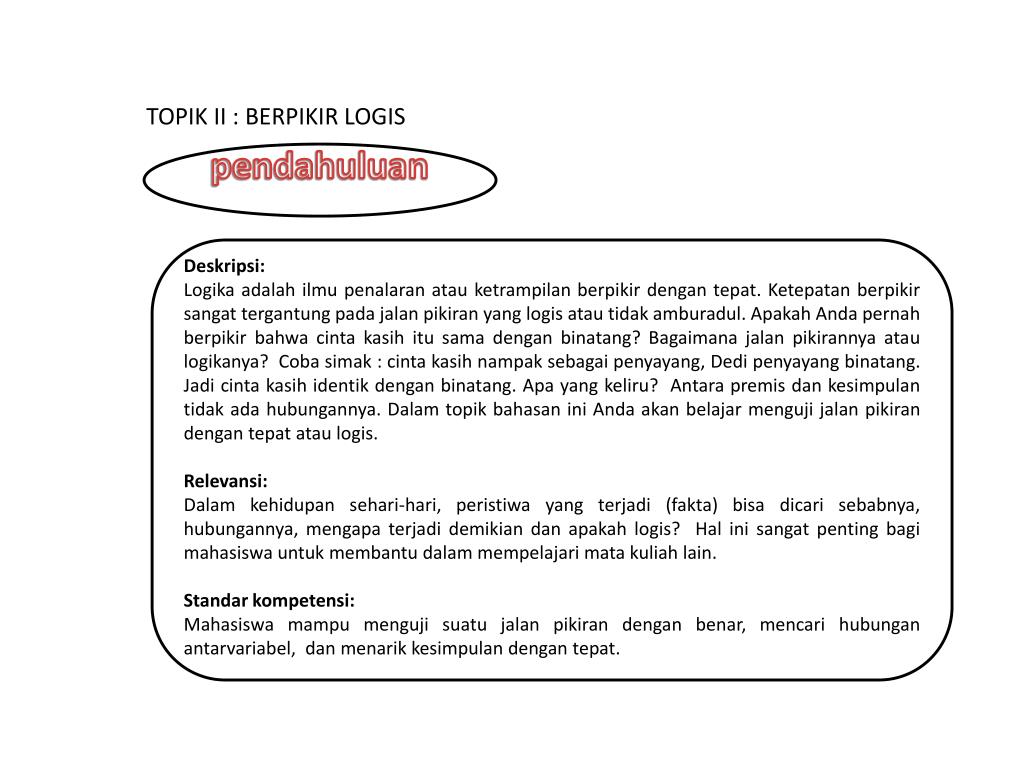 TOPIK II : BERPIKIR LOGIS

pendahuluan

Deskripsi:
Logika adalah ilmu penalaran atau ketrampilan berpikir dengan tepat. Ketepatan berpikir sangat tergantung pada jalan pikiran yang logis atau tidak amburadul. Apakah Anda pernah berpikir bahwa cinta kasih itu sama dengan binatang? Bagaimana jalan pikirannya atau logikanya? Coba simak : cinta kasih nampak sebagai penyayang, Dedi penyayang binatang. Jadi cinta kasih identik dengan binatang. Apa yang keliru? Antara premis dan kesimpulan tidak ada hubungannya. Dalam topik bahasan ini Anda akan belajar menguji jalan pikiran dengan tepat atau logis.

Relevansi:
Dalam kehidupan sehari-hari, peristiwa yang terjadi (fakta) bisa dicari sebabnya, hubungannya, mengapa terjadi demikian dan apakah logis? Hal ini sangat penting bagi mahasiswa untuk membantu dalam mempelajari mata kuliah lain.

Standar kompetensi:
Mahasiswa mampu menguji suatu jalan pikiran dengan benar, mencari hubungan antarvariabel, dan menarik kesimpulan dengan tepat.